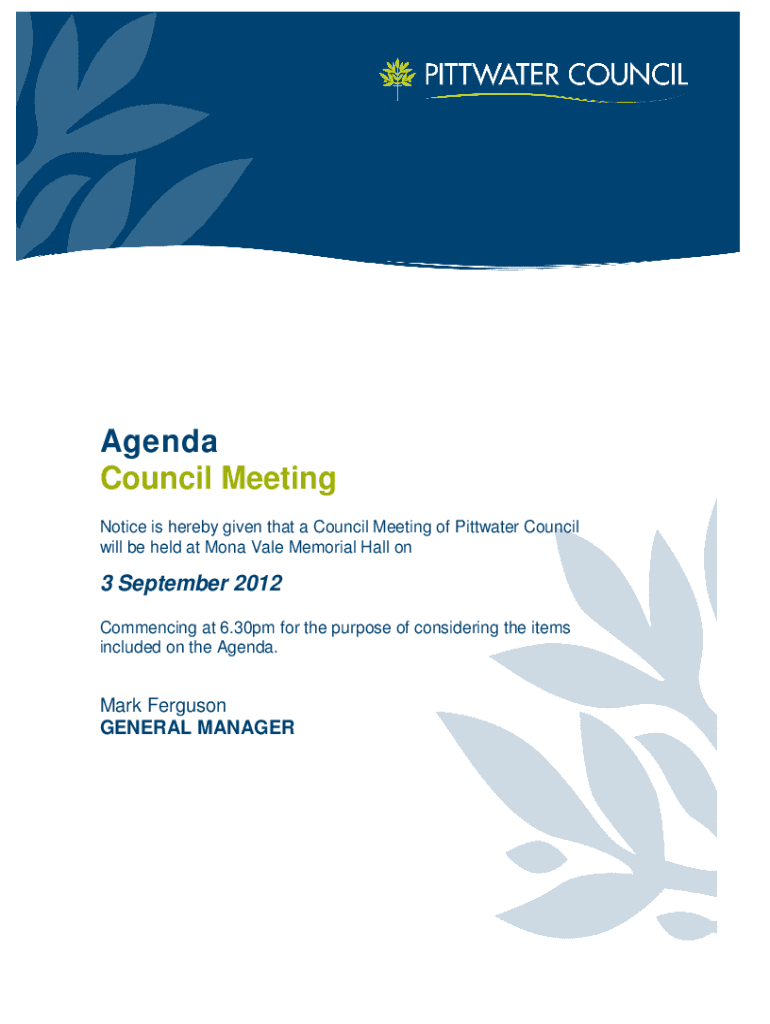 PITTWATER COUNCIL

Agenda
Council Meeting

Notice is hereby given that a Council Meeting of Pittwater Council will be held at Mona Vale Memorial Hall on

3 September 2012

Commencing at 6.30pm for the purpose of considering the items included on the Agenda.

Mark Ferguson
GENERAL MANAGER